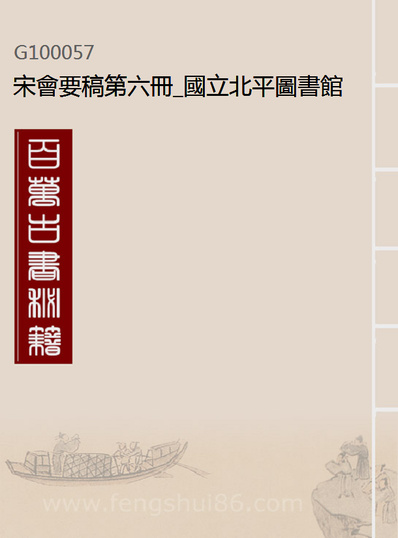 G100057
宋會要稿第六冊_國立北平圖書館

百萬古書秘籍

www.fengshui86.com